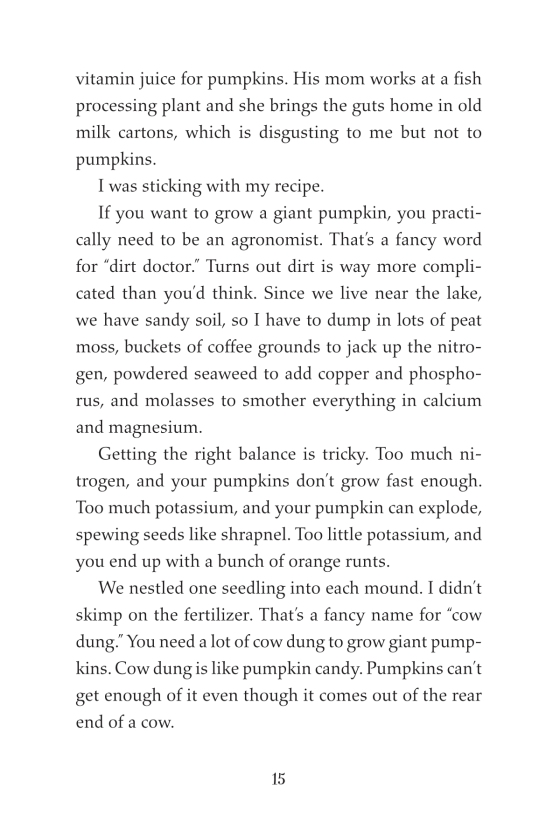 vitamin juice for pumpkins. His mom works at a fish processing plant and she brings the guts home in old milk cartons, which is disgusting to me but not to pumpkins.

I was sticking with my recipe.

If you want to grow a giant pumpkin, you practically need to be an agronomist. That's a fancy word for "dirt doctor." Turns out dirt is way more complicated than you'd think. Since we live near the lake, we have sandy soil, so I have to dump in lots of peat moss, buckets of coffee grounds to jack up the nitrogen, powdered seaweed to add copper and phosphorus, and molasses to smother everything in calcium and magnesium.

Getting the right balance is tricky. Too much nitrogen, and your pumpkins don't grow fast enough. Too much potassium, and your pumpkin can explode, spewing seeds like shrapnel. Too little potassium, and you end up with a bunch of orange runts.

We nestled one seedling into each mound. I didn't skimp on the fertilizer. That's a fancy name for "cow dung." You need a lot of cow dung to grow giant pumpkins. Cow dung is like pumpkin candy. Pumpkins can't get enough of it even though it comes out of the rear end of a cow.

15